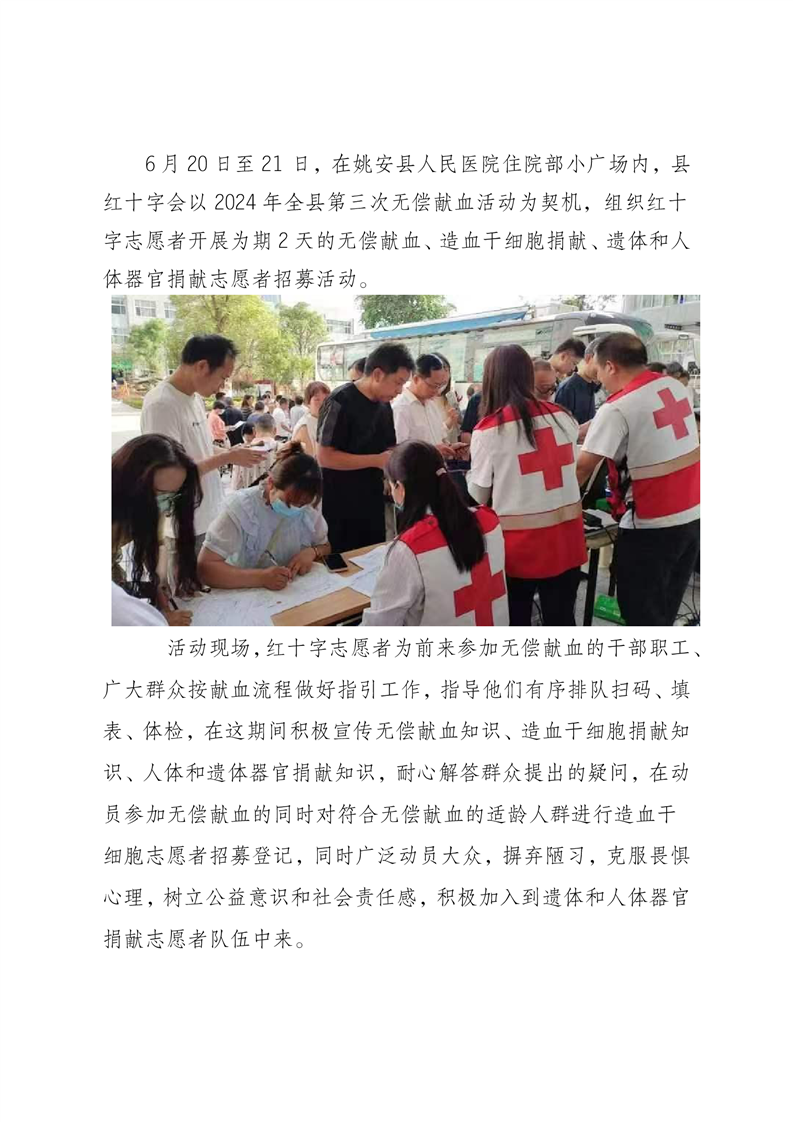 6月20日至21日，在姚安县人民医院住院部小广场内，县红十字会以2024年全县第三次无偿献血活动为契机，组织红十字志愿者开展为期2天的无偿献血、造血干细胞捐献、遗体和人体器官捐献志愿者招募活动。

活动现场，红十字志愿者为前来参加无偿献血的干部职工、广大群众按献血流程做好指引工作，指导他们有序排队扫码、填表、体检，在这期间积极宣传无偿献血知识、造血干细胞捐献知识、人体和遗体器官捐献知识，耐心解答群众提出的疑问，在动员参加无偿献血的同时对符合无偿献血的适龄人群进行造血干细胞志愿者招募登记，同时广泛动员大众，摒弃陋习，克服畏惧心理，树立公益意识和社会责任感，积极加入到遗体和人体器官捐献志愿者队伍中来。